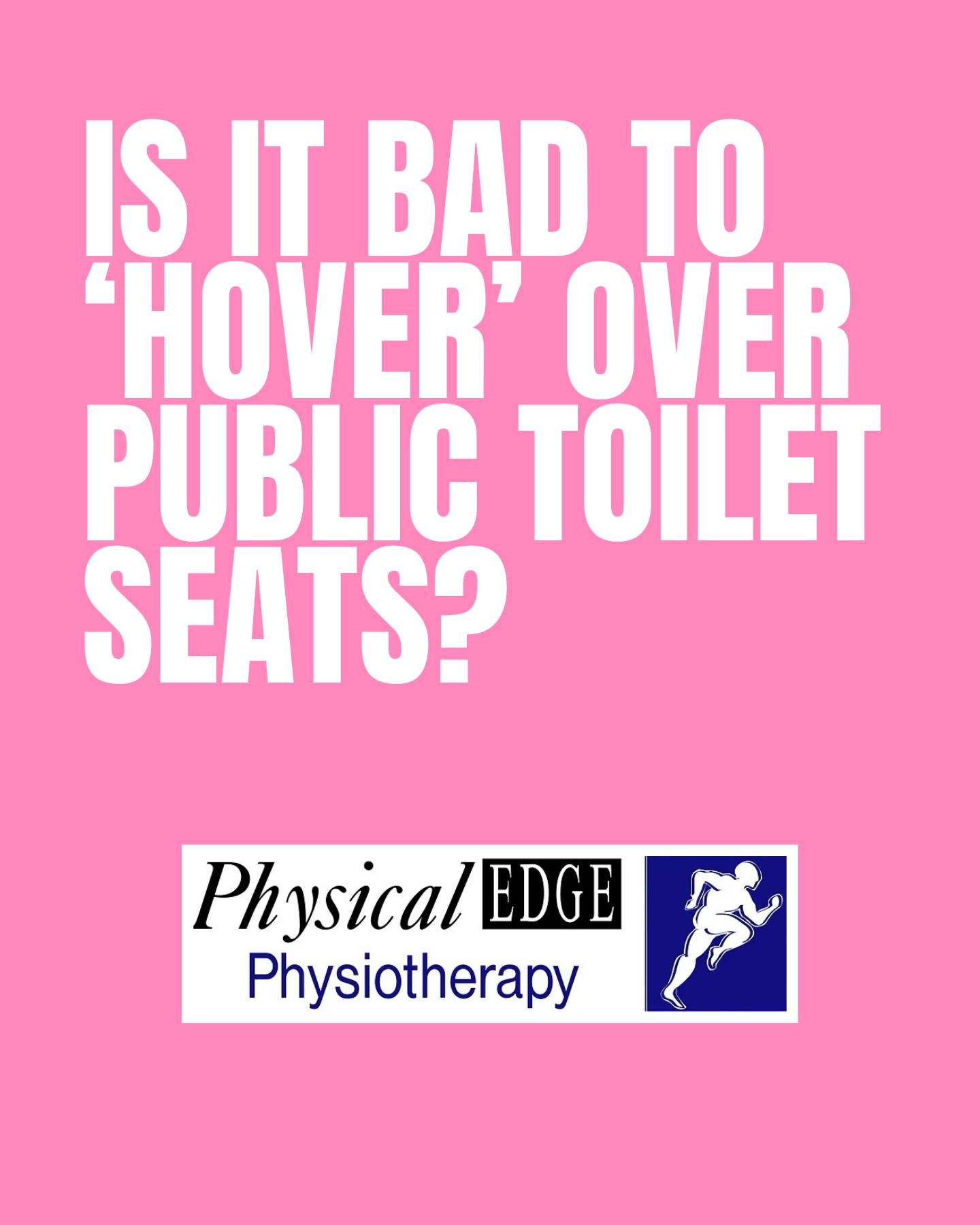 IS IT BAD TO ‘HOVER’ OVER PUBLIC TOILET SEATS?

Physical EDGE
Physiotherapy